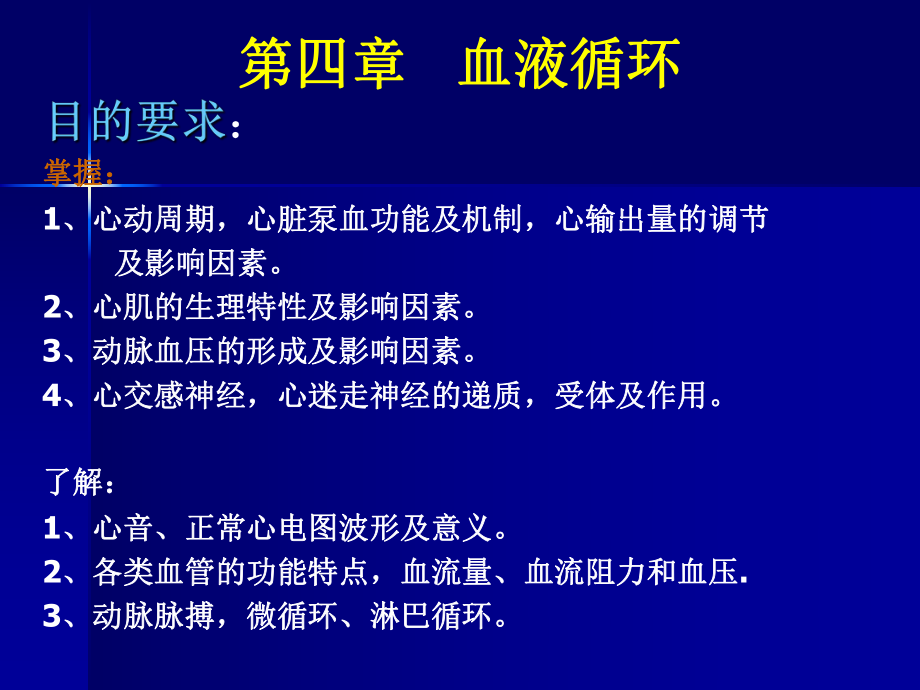 第四章　血液循环

目的要求：

掌握：

1、心动周期，心脏泵血功能及机制，心输出量的调节及影响因素。

2、心肌的生理特性及影响因素。

3、动脉血压的形成及影响因素。

4、心交感神经，心迷走神经的递质，受体及作用。

了解：

1、心音、正常心电图波形及意义。

2、各类血管的功能特点，血流量、血流阻力和血压.

3、动脉脉搏，微循环、淋巴循环。